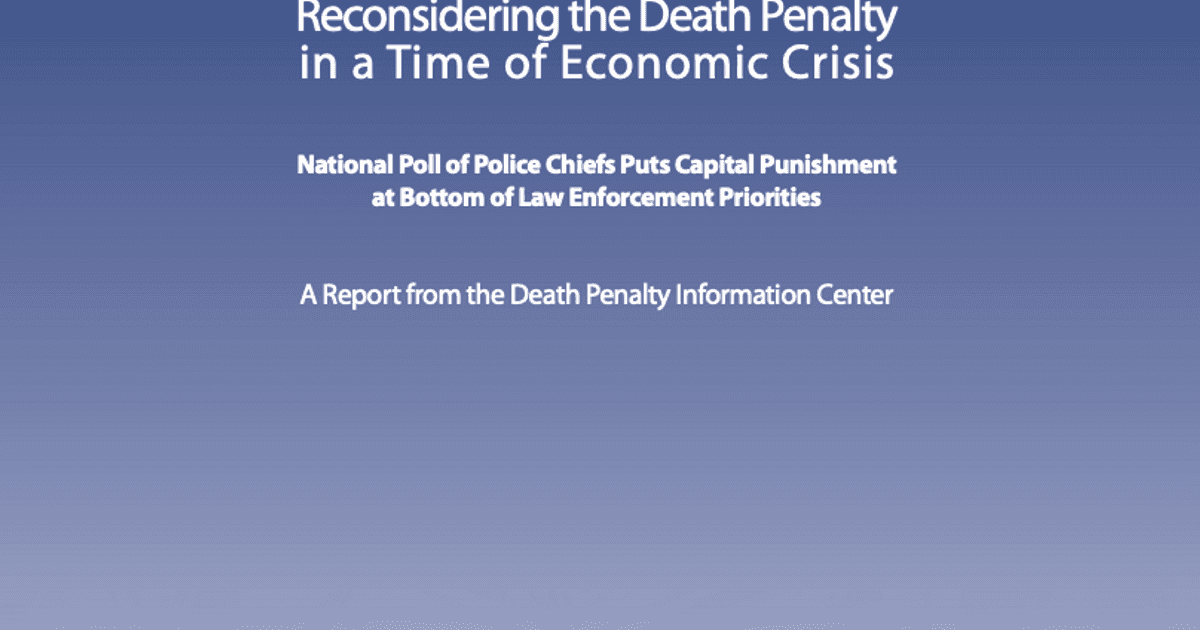 Reconsidering the Death Penalty
in a Time of Economic Crisis

National Poll of Police Chiefs Puts Capital Punishment
at Bottom of Law Enforcement Priorities

A Report from the Death Penalty Information Center